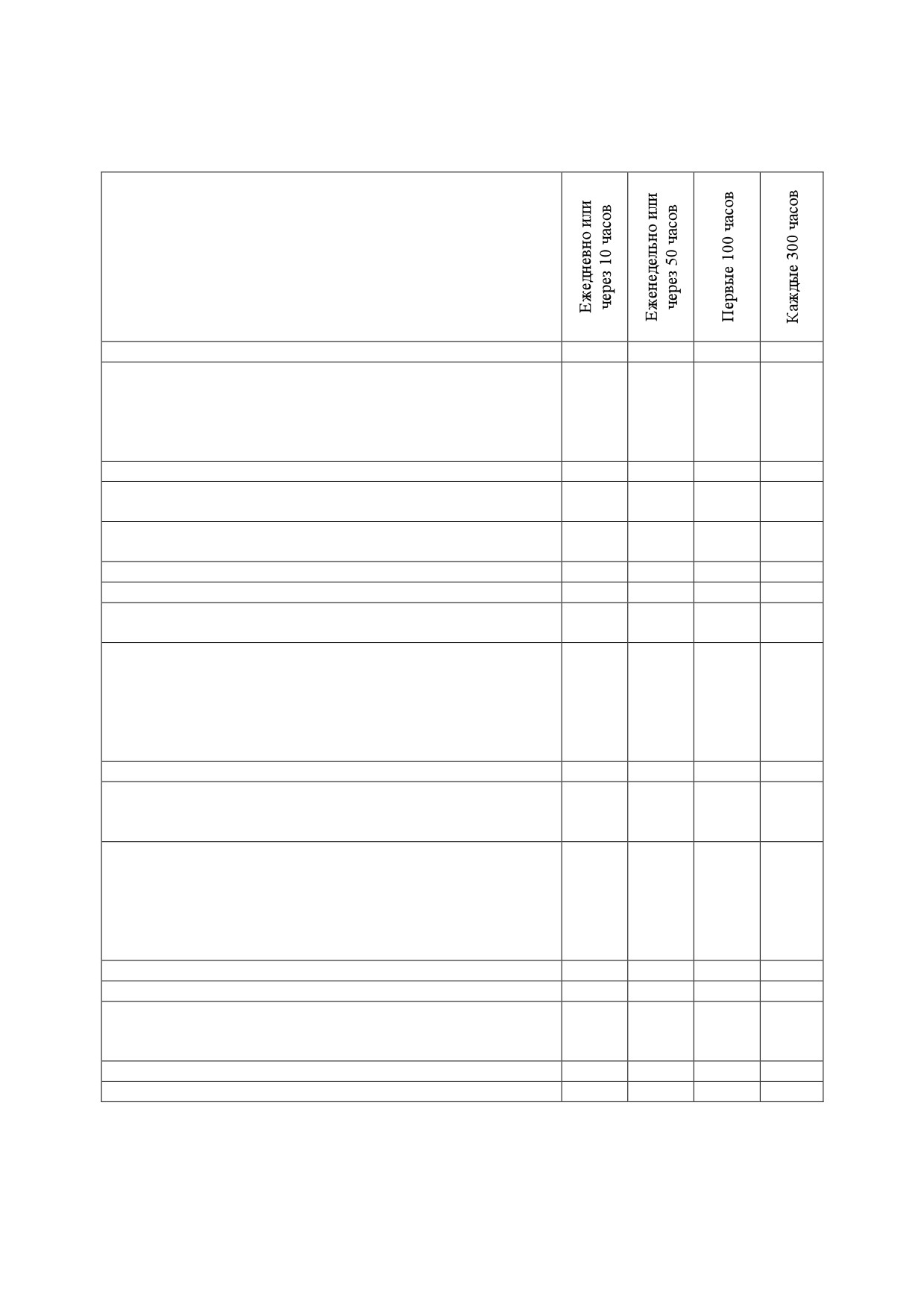 | | Ежедневно или через 10 часов | Еженедельно или через 50 часов | Первые 100 часов | Каждые 300 часов |
|---|---|---|---|---|
| | | | | |
| | | | | |
| | | | | |
| | | | | |
| | | | | |
| | | | | |
| | | | | |
| | | | | |
| | | | | |
| | | | | |
| | | | | |
| | | | | |
| | | | | |
| | | | | |
| | | | | |
| | | | | |
| | | | | |